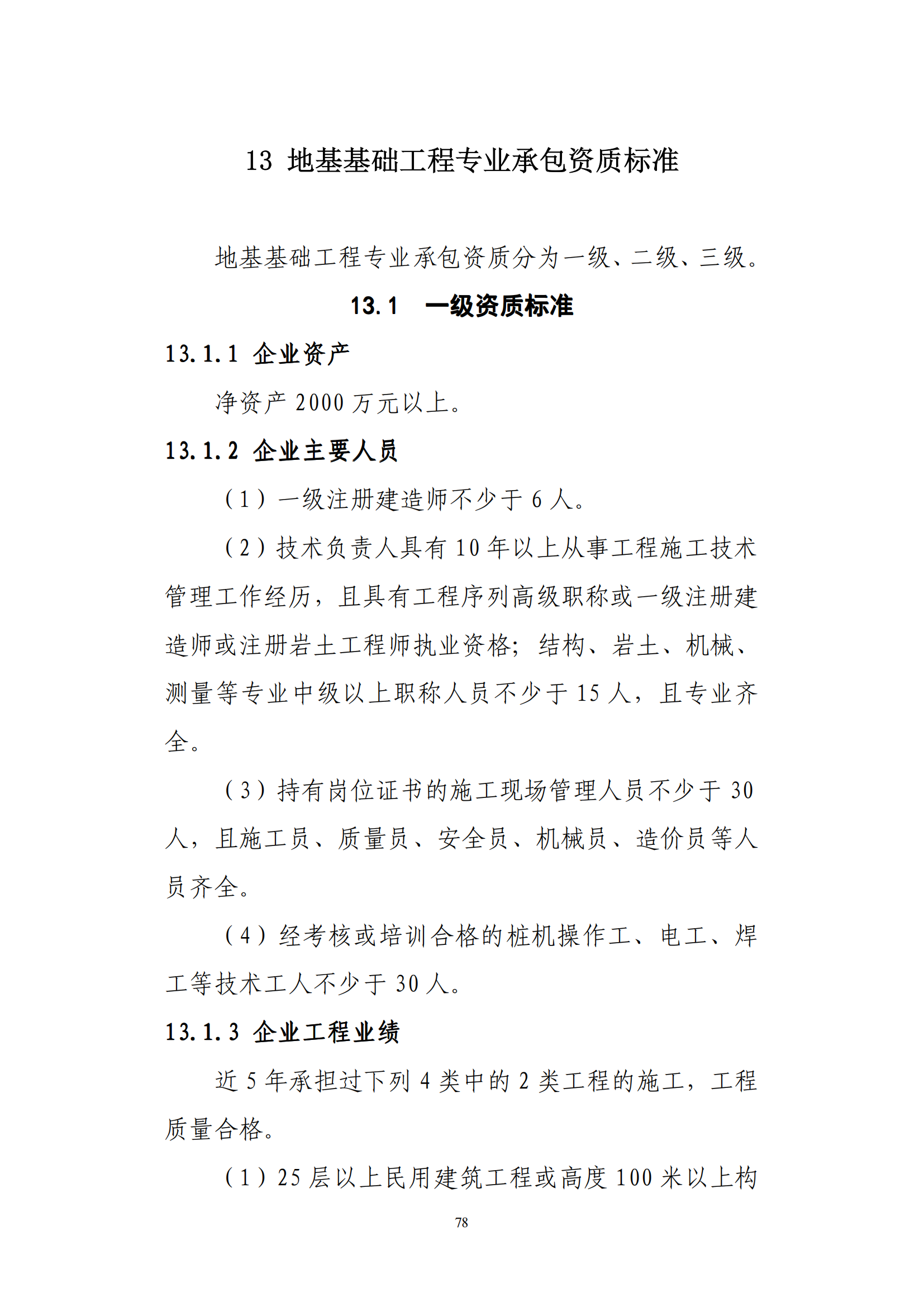 13 地基基础工程专业承包资质标准

地基基础工程专业承包资质分为一级、二级、三级。

13.1 一级资质标准

13.1.1 企业资产

净资产 2000 万元以上。

13.1.2 企业主要人员

（1）一级注册建造师不少于 6 人。

（2）技术负责人具有 10 年以上从事工程施工技术管理工作经历，且具有工程序列高级职称或一级注册建造师或注册岩土工程师执业资格；结构、岩土、机械、测量等专业中级以上职称人员不少于 15 人，且专业齐全。

（3）持有岗位证书的施工现场管理人员不少于 30 人，且施工员、质量员、安全员、机械员、造价员等人员齐全。

（4）经考核或培训合格的桩机操作工、电工、焊工等技术工人不少于 30 人。

13.1.3 企业工程业绩

近 5 年承担过下列 4 类中的 2 类工程的施工，工程质量合格。

（1）25 层以上民用建筑工程或高度 100 米以上构

78